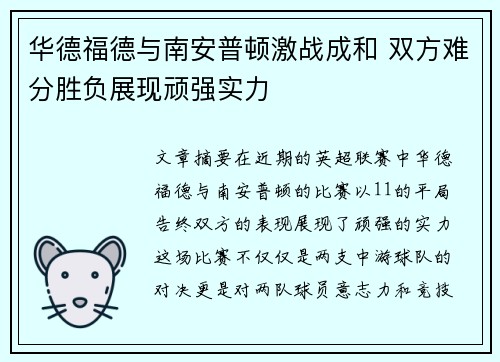 华德福德与南安普顿激战成和 双方难分胜负展现顽强实力

文章摘要在近期的英超联赛中华德福德与南安普顿的比赛以11的平局告终双方的表现展现了顽强的实力这场比赛不仅仅是两支中游球队的对决更是对两队球员意志力和竞技